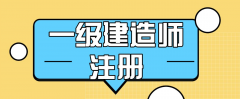 一级建造师
注册